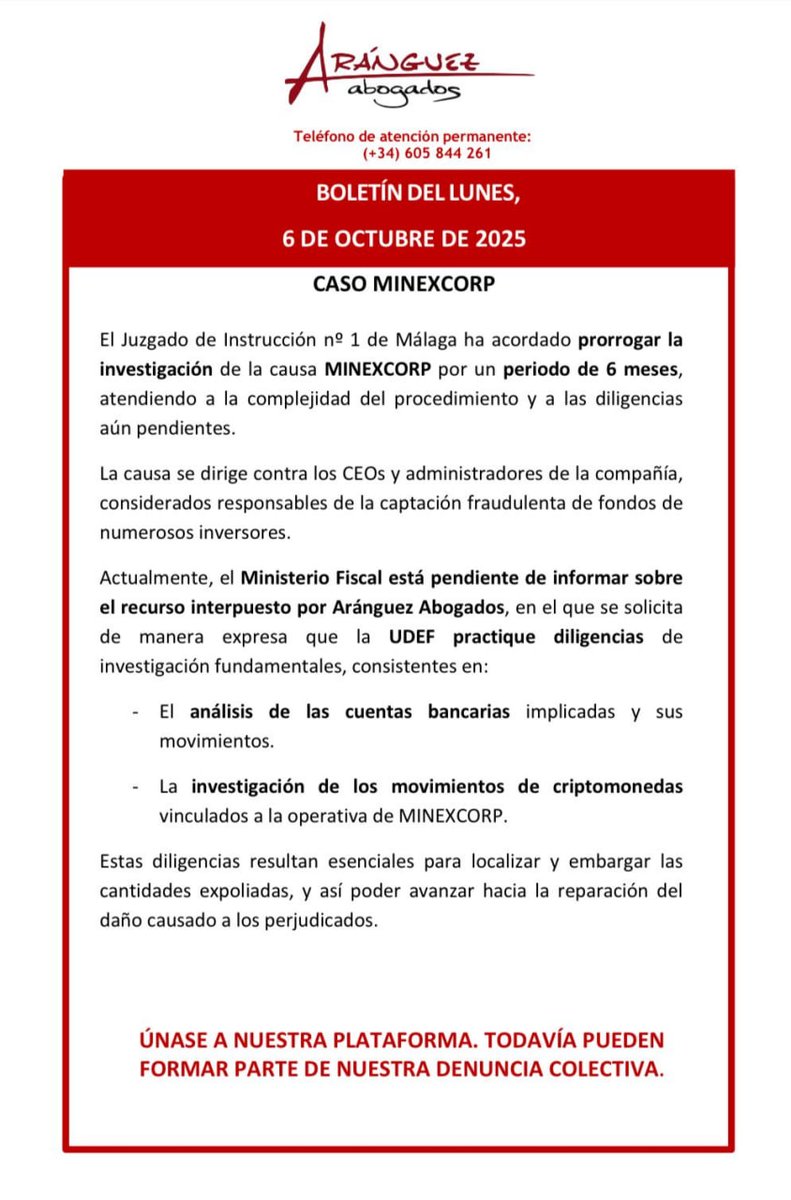 ARÁNGUEZ
abogados

Teléfono de atención permanente:
(+34) 605 844 261

BOLETÍN DEL LUNES,

6 DE OCTUBRE DE 2025

CASO MINEXCORP

El Juzgado de Instrucción nº 1 de Málaga ha acordado prorrogar la investigación de la causa MINEXCORP por un periodo de 6 meses, atendiendo a la complejidad del procedimiento y a las diligencias aún pendientes.

La causa se dirige contra los CEOs y administradores de la compañía, considerados responsables de la captación fraudulenta de fondos de numerosos inversores.

Actualmente, el Ministerio Fiscal está pendiente de informar sobre el recurso interpuesto por Aránguez Abogados, en el que se solicita de manera expresa que la UDEF practique diligencias de investigación fundamentales, consistentes en:

- El análisis de las cuentas bancarias implicadas y sus movimientos.

- La investigación de los movimientos de criptomonedas vinculados a la operativa de MINEXCORP.

Estas diligencias resultan esenciales para localizar y embargar las cantidades expoliadas, y así poder avanzar hacia la reparación del daño causado a los perjudicados.

ÚNASE A NUESTRA PLATAFORMA. TODAVÍA PUEDEN FORMAR PARTE DE NUESTRA DENUNCIA COLECTIVA.